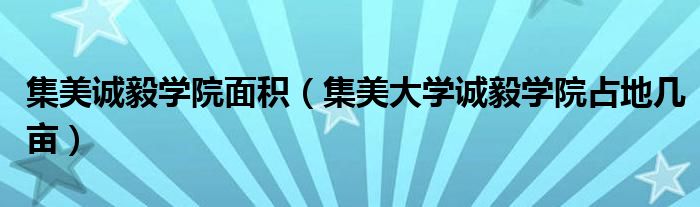 集美诚毅学院面积（集美大学诚毅学院占地几亩）